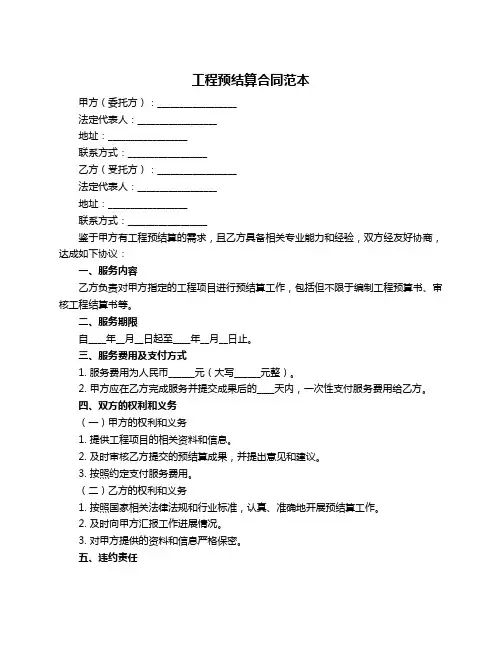 工程预结算合同范本

甲方（委托方）：________________

法定代表人：________________

地址：________________

联系方式：________________

乙方（受托方）：________________

法定代表人：________________

地址：________________

联系方式：________________

鉴于甲方有工程预结算的需求，且乙方具备相关专业能力和经验，双方经友好协商，达成如下协议：

一、服务内容

乙方负责对甲方指定的工程项目进行预结算工作，包括但不限于编制工程预算书、审核工程结算书等。

二、服务期限

自____年__月__日起至____年__月__日止。

三、服务费用及支付方式

1. 服务费用为人民币_____元（大写_____元整）。

2. 甲方应在乙方完成服务并提交成果后的____天内，一次性支付服务费用给乙方。

四、双方的权利和义务

（一）甲方的权利和义务

1. 提供工程项目的相关资料和信息。

2. 及时审核乙方提交的预结算成果，并提出意见和建议。

3. 按照约定支付服务费用。

（二）乙方的权利和义务

1. 按照国家相关法律法规和行业标准，认真、准确地开展预结算工作。

2. 及时向甲方汇报工作进展情况。

3. 对甲方提供的资料和信息严格保密。

五、违约责任